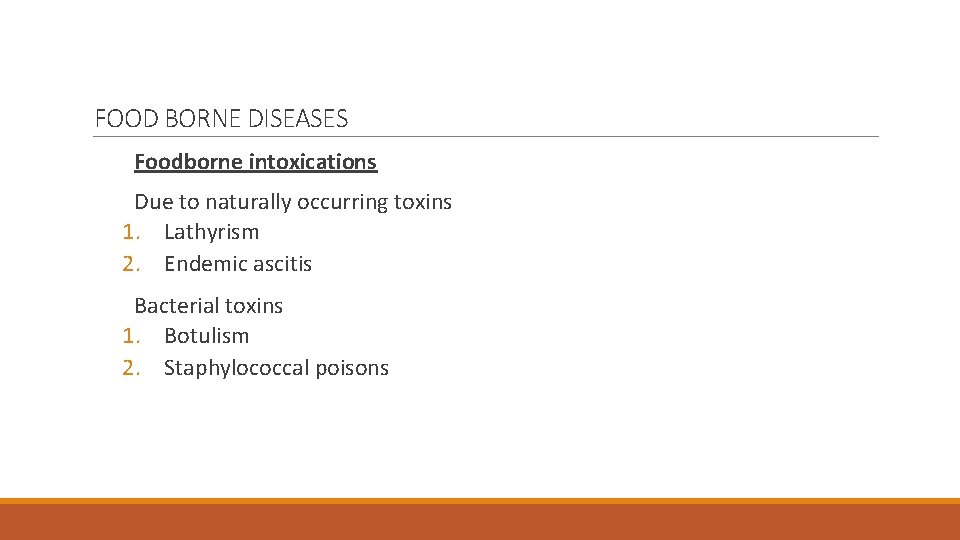 FOOD BORNE DISEASES

Foodborne intoxications

Due to naturally occurring toxins
1. Lathyrism
2. Endemic ascitis

Bacterial toxins
1. Botulism
2. Staphylococcal poisons